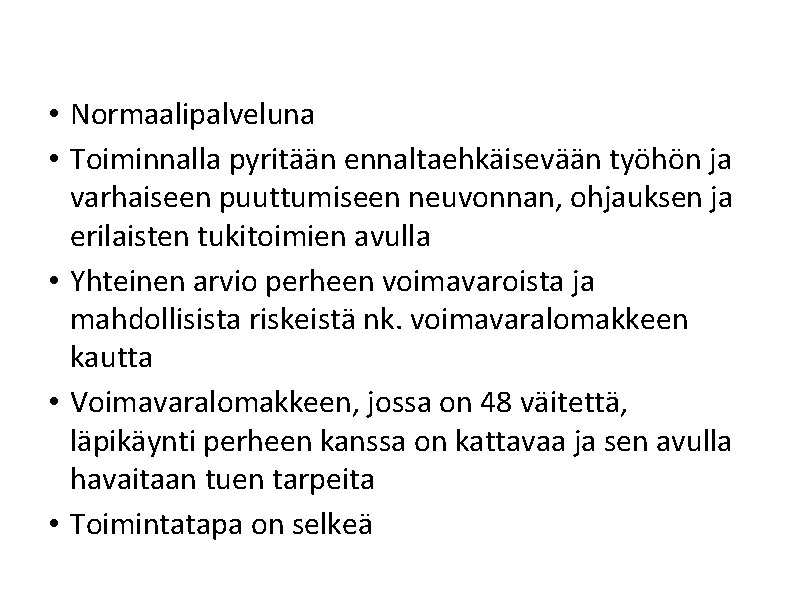 • Normaalipalveluna
• Toiminnalla pyritään ennaltaehkäisevään työhön ja varhaiseen puuttumiseen neuvonnan, ohjauksen ja erilaisten tukitoimien avulla
• Yhteinen arvio perheen voimavaroista ja mahdollisista riskeistä nk. voimavaralomakkeen kautta
• Voimavaralomakkeen, jossa on 48 väitettä, läpikäynti perheen kanssa on kattavaa ja sen avulla havaitaan tuen tarpeita
• Toimintatapa on selkeä